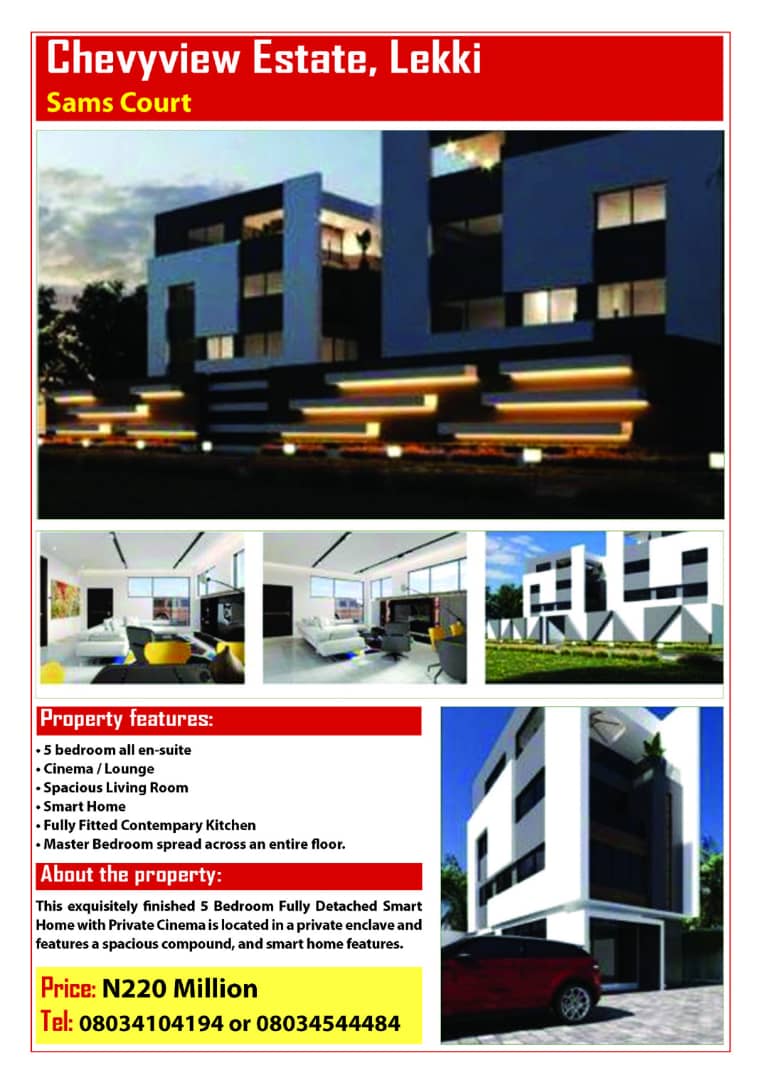 Chevyview Estate, Lekki
Sams Court

Property features:

• 5 bedroom all en-suite
• Cinema / Lounge
• Spacious Living Room
• Smart Home
• Fully Fitted Contempary Kitchen
• Master Bedroom spread across an entire floor.

About the property:

This exquisitely finished 5 Bedroom Fully Detached Smart Home with Private Cinema is located in a private enclave and features a spacious compound, and smart home features.

Price: N220 Million
Tel: 08034104194 or 08034544484